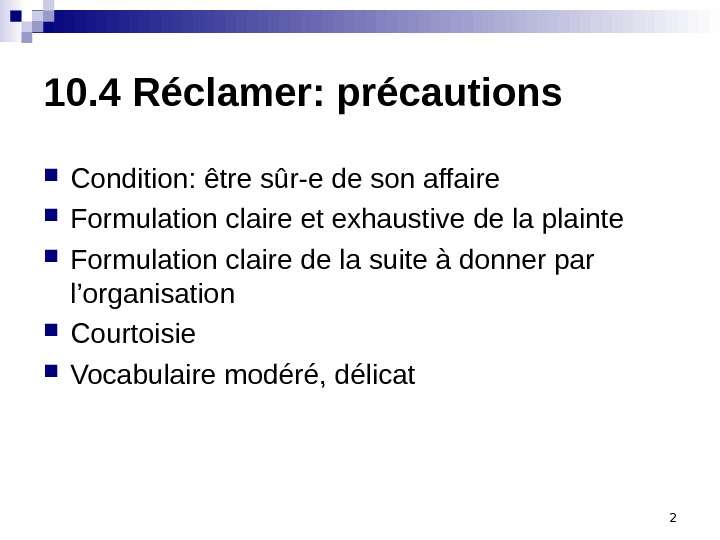 10.4 Réclamer: précautions

• Condition: être sûr-e de son affaire
• Formulation claire et exhaustive de la plainte
• Formulation claire de la suite à donner par l'organisation
• Courtoisie
• Vocabulaire modéré, délicat

2